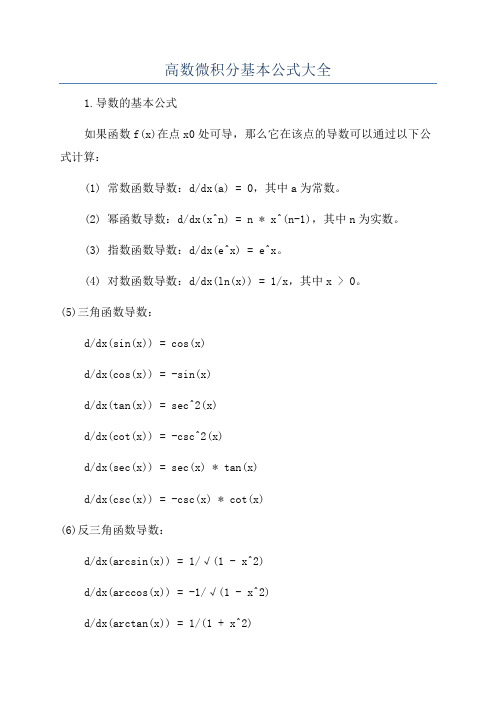 高数微积分基本公式大全

1.导数的基本公式

如果函数 f(x)在点 x0 处可导，那么它在该点的导数可以通过以下公式计算：

(1) 常数函数导数：d/dx(a) = 0，其中 a 为常数。

(2) 幂函数导数：d/dx(x^n) = n * x^(n-1)，其中 n 为实数。

(3) 指数函数导数：d/dx(e^x) = e^x。

(4) 对数函数导数：d/dx(ln(x)) = 1/x，其中 x > 0。

(5)三角函数导数：

d/dx(sin(x)) = cos(x)

d/dx(cos(x)) = -sin(x)

d/dx(tan(x)) = sec^2(x)

d/dx(cot(x)) = -csc^2(x)

d/dx(sec(x)) = sec(x) * tan(x)

d/dx(csc(x)) = -csc(x) * cot(x)

(6)反三角函数导数：

d/dx(arcsin(x)) = 1/√(1 - x^2)

d/dx(arccos(x)) = -1/√(1 - x^2)

d/dx(arctan(x)) = 1/(1 + x^2)